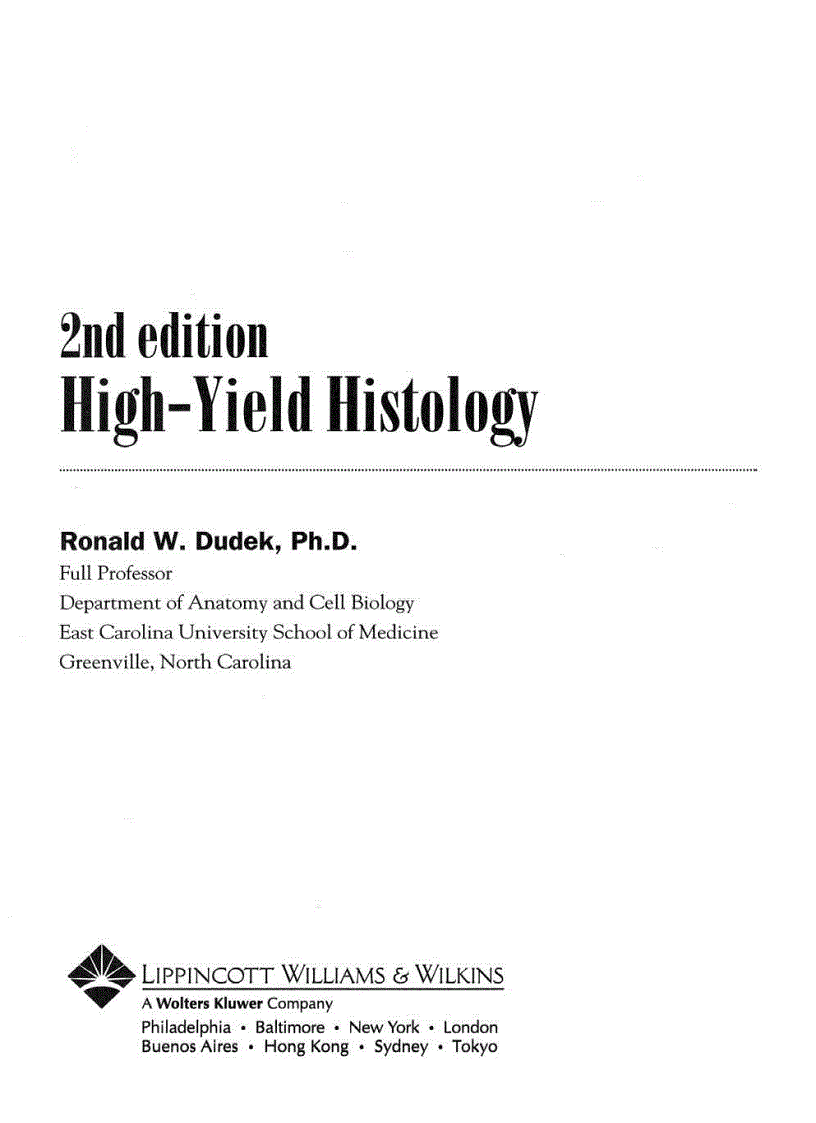 2nd edition
High-Yield Histology

Ronald W. Dudek, Ph.D.
Full Professor
Department of Anatomy and Cell Biology
East Carolina University School of Medicine
Greenville, North Carolina

LIPPINCOTT WILLIAMS & WILKINS
A Wolters Kluwer Company
Philadelphia • Baltimore • New York • London
Buenos Aires • Hong Kong • Sydney • Tokyo